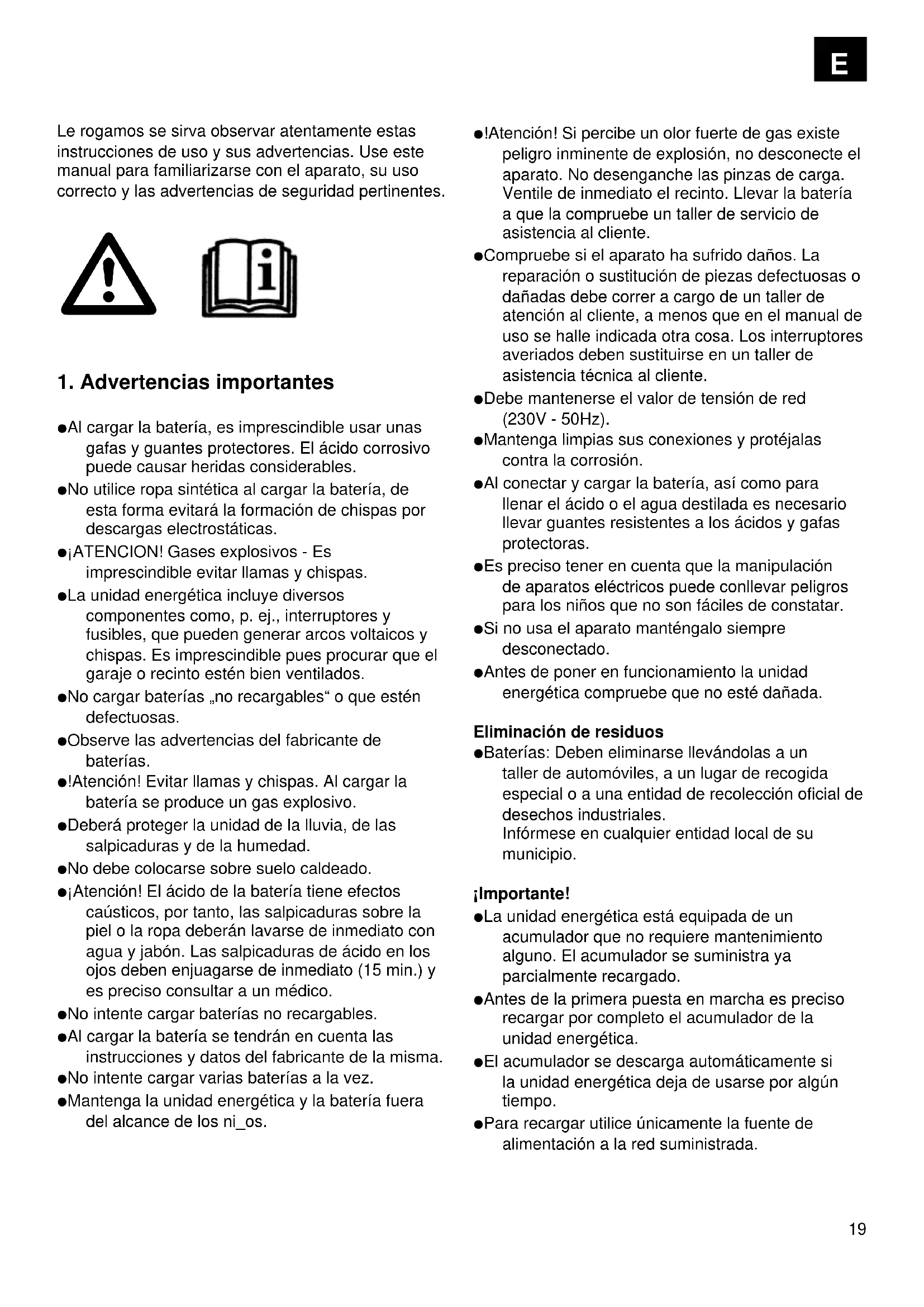 E

Le rogamos se sirva observar atentamente estas instrucciones de uso y sus advertencias. Use este manual para familiarizarse con el aparato, su uso correcto y las advertencias de seguridad pertinentes.

i

1. Advertencias importantes

●Al cargar la batería, es imprescindible usar unas gafas y guantes protectores. El ácido corrosivo puede causar heridas considerables.
●No utilice ropa sintética al cargar la batería, de esta forma evitará la formación de chispas por descargas electrostáticas.
●¡ATENCION! Gases explosivos - Es imprescindible evitar llamas y chispas.
●La unidad energética incluye diversos componentes como, p. ej., interruptores y fusibles, que pueden generar arcos voltaicos y chispas. Es imprescindible pues procurar que el garaje o recinto estén bien ventilados.
●No cargar baterías „no recargables“ o que estén defectuosas.
●Observe las advertencias del fabricante de baterías.
●!Atención! Evitar llamas y chispas. Al cargar la batería se produce un gas explosivo.
●Deberá proteger la unidad de la lluvia, de las salpicaduras y de la humedad.
●No debe colocarse sobre suelo caldeado.
●¡Atención! El ácido de la batería tiene efectos caústicos, por tanto, las salpicaduras sobre la piel o la ropa deberán lavarse de inmediato con agua y jabón. Las salpicaduras de ácido en los ojos deben enjuagarse de inmediato (15 min.) y es preciso consultar a un médico.
●No intente cargar baterías no recargables.
●Al cargar la batería se tendrán en cuenta las instrucciones y datos del fabricante de la misma.
●No intente cargar varias baterías a la vez.
●Mantenga la unidad energética y la batería fuera del alcance de los ni_os.

●!Atención! Si percibe un olor fuerte de gas existe peligro inminente de explosión, no desconecte el aparato. No desenganche las pinzas de carga. Ventile de inmediato el recinto. Llevar la batería a que la compruebe un taller de servicio de asistencia al cliente.
●Compruebe si el aparato ha sufrido daños. La reparación o sustitución de piezas defectuosas o dañadas debe correr a cargo de un taller de atención al cliente, a menos que en el manual de uso se halle indicada otra cosa. Los interruptores averiados deben sustituirse en un taller de asistencia técnica al cliente.
●Debe mantenerse el valor de tensión de red (230V - 50Hz).
●Mantenga limpias sus conexiones y protéjalas contra la corrosión.
●Al conectar y cargar la batería, así como para llenar el ácido o el agua destilada es necesario llevar guantes resistentes a los ácidos y gafas protectoras.
●Es preciso tener en cuenta que la manipulación de aparatos eléctricos puede conllevar peligros para los niños que no son fáciles de constatar.
●Si no usa el aparato manténgalo siempre desconectado.
●Antes de poner en funcionamiento la unidad energética compruebe que no esté dañada.

Eliminación de residuos
●Baterías: Deben eliminarse llevándolas a un taller de automóviles, a un lugar de recogida especial o a una entidad de recolección oficial de desechos industriales.
Infórmese en cualquier entidad local de su municipio.

¡Importante!
●La unidad energética está equipada de un acumulador que no requiere mantenimiento alguno. El acumulador se suministra ya parcialmente recargado.
●Antes de la primera puesta en marcha es preciso recargar por completo el acumulador de la unidad energética.
●El acumulador se descarga automáticamente si la unidad energética deja de usarse por algún tiempo.
●Para recargar utilice únicamente la fuente de alimentación a la red suministrada.

19